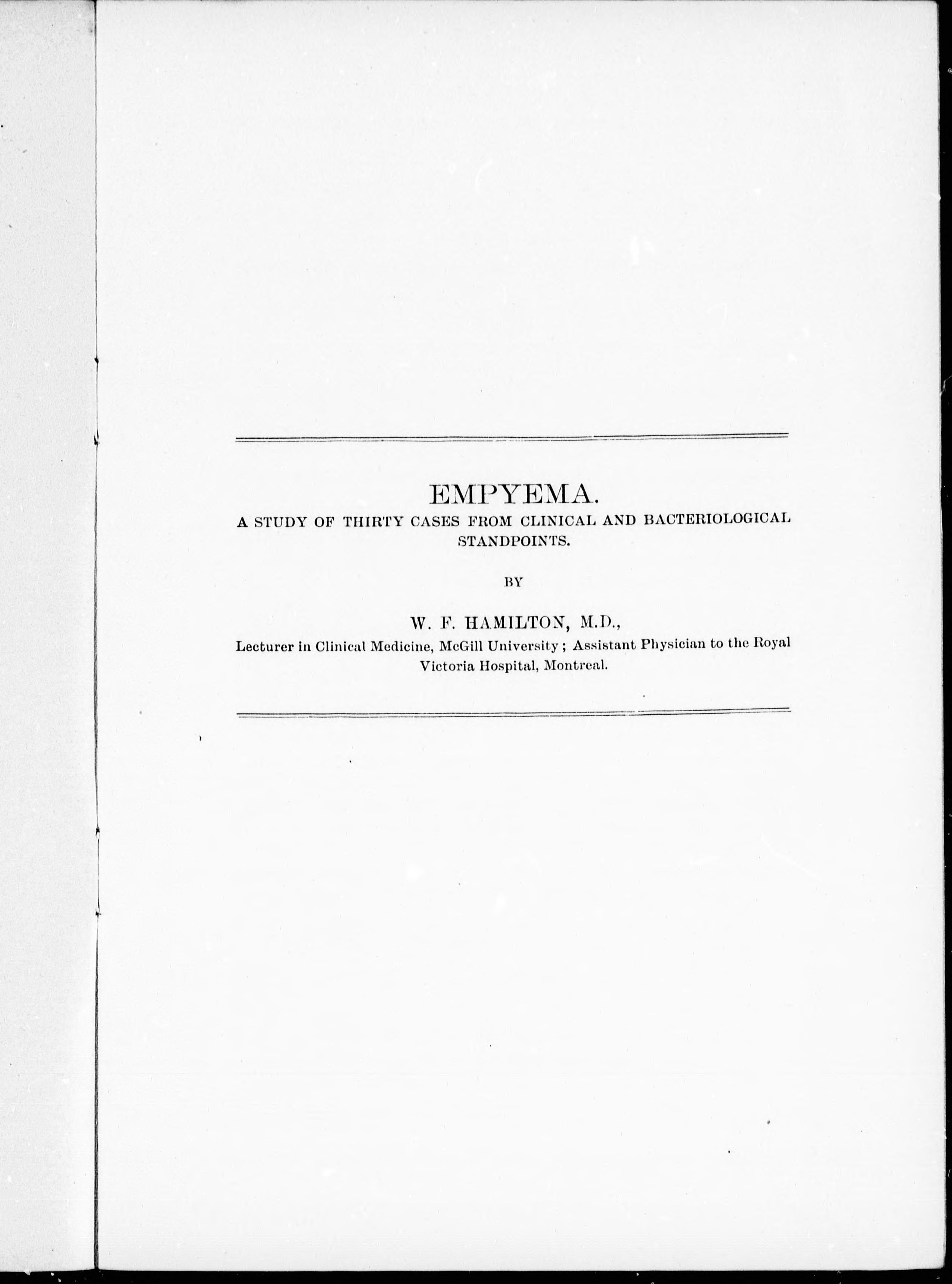 EMPYEMA.

A STUDY OF THIRTY CASES FROM CLINICAL AND BACTERIOLOGICAL STANDPOINTS.

BY

W. F. HAMILTON, M.D.,

Lecturer in Clinical Medicine, McGill University; Assistant Physician to the Royal Victoria Hospital, Montreal.